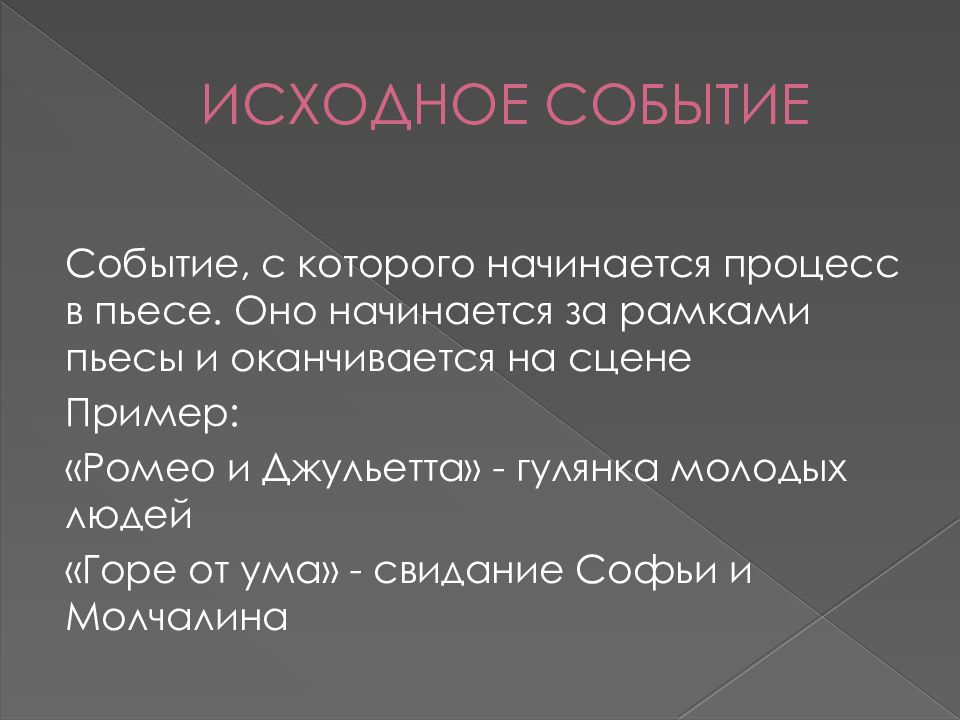 ИСХОДНОЕ СОБЫТИЕ

Событие, с которого начинается процесс в пьесе. Оно начинается за рамками пьесы и оканчивается на сцене

Пример:

«Ромео и Джульетта» - гулянка молодых людей

«Горе от ума» - свидание Софьи и Молчалина